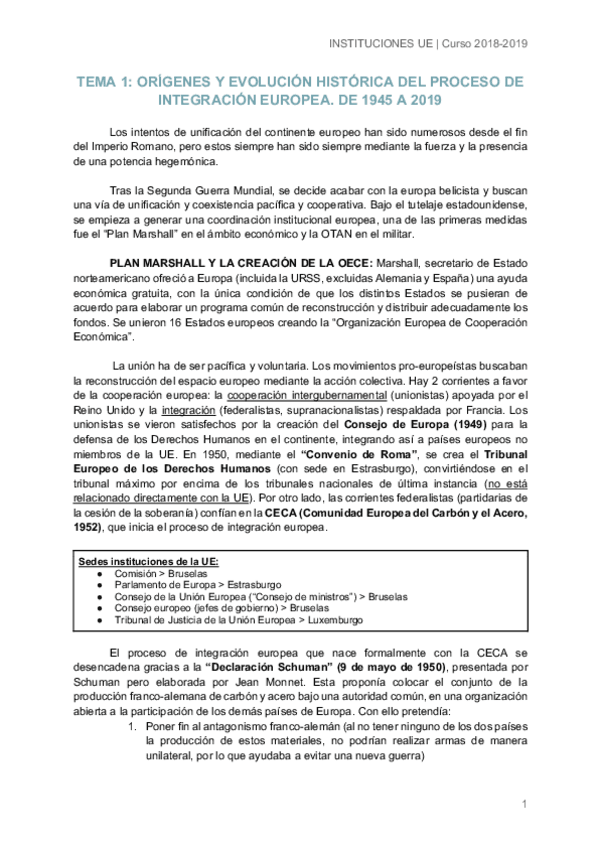 INSTITUCIONES UE | Curso 2018-2019

TEMA 1: ORÍGENES Y EVOLUCIÓN HISTÓRICA DEL PROCESO DE INTEGRACIÓN EUROPEA. DE 1945 A 2019

Los intentos de unificación del continente europeo han sido numerosos desde el fin del Imperio Romano, pero estos siempre han sido siempre mediante la fuerza y la presencia de una potencia hegemónica.

Tras la Segunda Guerra Mundial, se decide acabar con la europa belicista y buscan una vía de unificación y coexistencia pacífica y cooperativa. Bajo el tutelaje estadounidense, se empieza a generar una coordinación institucional europea, una de las primeras medidas fue el "Plan Marshall" en el ámbito económico y la OTAN en el militar.

PLAN MARSHALL Y LA CREACIÓN DE LA OECE: Marshall, secretario de Estado norteamericano ofreció a Europa (incluida la URSS, excluidas Alemania y España) una ayuda económica gratuita, con la única condición de que los distintos Estados se pusieran de acuerdo para elaborar un programa común de reconstrucción y distribuir adecuadamente los fondos. Se unieron 16 Estados europeos creando la "Organización Europea de Cooperación Económica".

La unión ha de ser pacífica y voluntaria. Los movimientos pro-europeístas buscaban la reconstrucción del espacio europeo mediante la acción colectiva. Hay 2 corrientes a favor de la cooperación europea: la cooperación intergubernamental (unionistas) apoyada por el Reino Unido y la integración (federalistas, supranacionalistas) respaldada por Francia. Los unionistas se vieron satisfechos por la creación del Consejo de Europa (1949) para la defensa de los Derechos Humanos en el continente, integrando así a países europeos no miembros de la UE. En 1950, mediante el "Convenio de Roma", se crea el Tribunal Europeo de los Derechos Humanos (con sede en Estrasburgo), convirtiéndose en el tribunal máximo por encima de los tribunales nacionales de última instancia (no está relacionado directamente con la UE). Por otro lado, las corrientes federalistas (partidarias de la cesión de la soberanía) confían en la CECA (Comunidad Europea del Carbón y el Acero, 1952), que inicia el proceso de integración europea.

Sedes instituciones de la UE:
● Comisión > Bruselas
● Parlamento de Europa > Estrasburgo
● Consejo de la Unión Europea ("Consejo de ministros") > Bruselas
● Consejo europeo (jefes de gobierno) > Bruselas
● Tribunal de Justicia de la Unión Europea > Luxemburgo

El proceso de integración europea que nace formalmente con la CECA se desencadena gracias a la "Declaración Schuman" (9 de mayo de 1950), presentada por Schuman pero elaborada por Jean Monnet. Esta proponía colocar el conjunto de la producción franco-alemana de carbón y acero bajo una autoridad común, en una organización abierta a la participación de los demás países de Europa. Con ello pretendía:
1. Poner fin al antagonismo franco-alemán (al no tener ninguno de los dos países la producción de estos materiales, no podrían realizar armas de manera unilateral, por lo que ayudaba a evitar una nueva guerra)

1